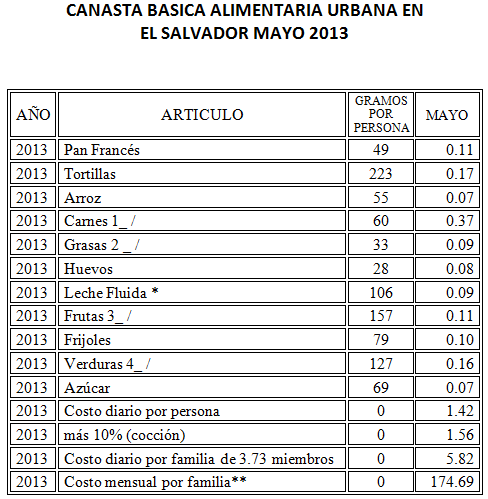 CANASTA BASICA ALIMENTARIA URBANA EN EL SALVADOR MAYO 2013

| AÑO | ARTICULO | GRAMOS POR PERSONA | MAYO |
|---|---|---|---|
| 2013 | Pan Francés | 49 | 0.11 |
| 2013 | Tortillas | 223 | 0.17 |
| 2013 | Arroz | 55 | 0.07 |
| 2013 | Carnes 1_ / | 60 | 0.37 |
| 2013 | Grasas 2 _ / | 33 | 0.09 |
| 2013 | Huevos | 28 | 0.08 |
| 2013 | Leche Fluida * | 106 | 0.09 |
| 2013 | Frutas 3_ / | 157 | 0.11 |
| 2013 | Frijoles | 79 | 0.10 |
| 2013 | Verduras 4_ / | 127 | 0.16 |
| 2013 | Azúcar | 69 | 0.07 |
| 2013 | Costo diario por persona | 0 | 1.42 |
| 2013 | más 10% (cocción) | 0 | 1.56 |
| 2013 | Costo diario por familia de 3.73 miembros | 0 | 5.82 |
| 2013 | Costo mensual por familia** | 0 | 174.69 |